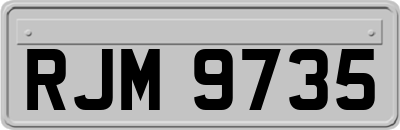 RJM 9735